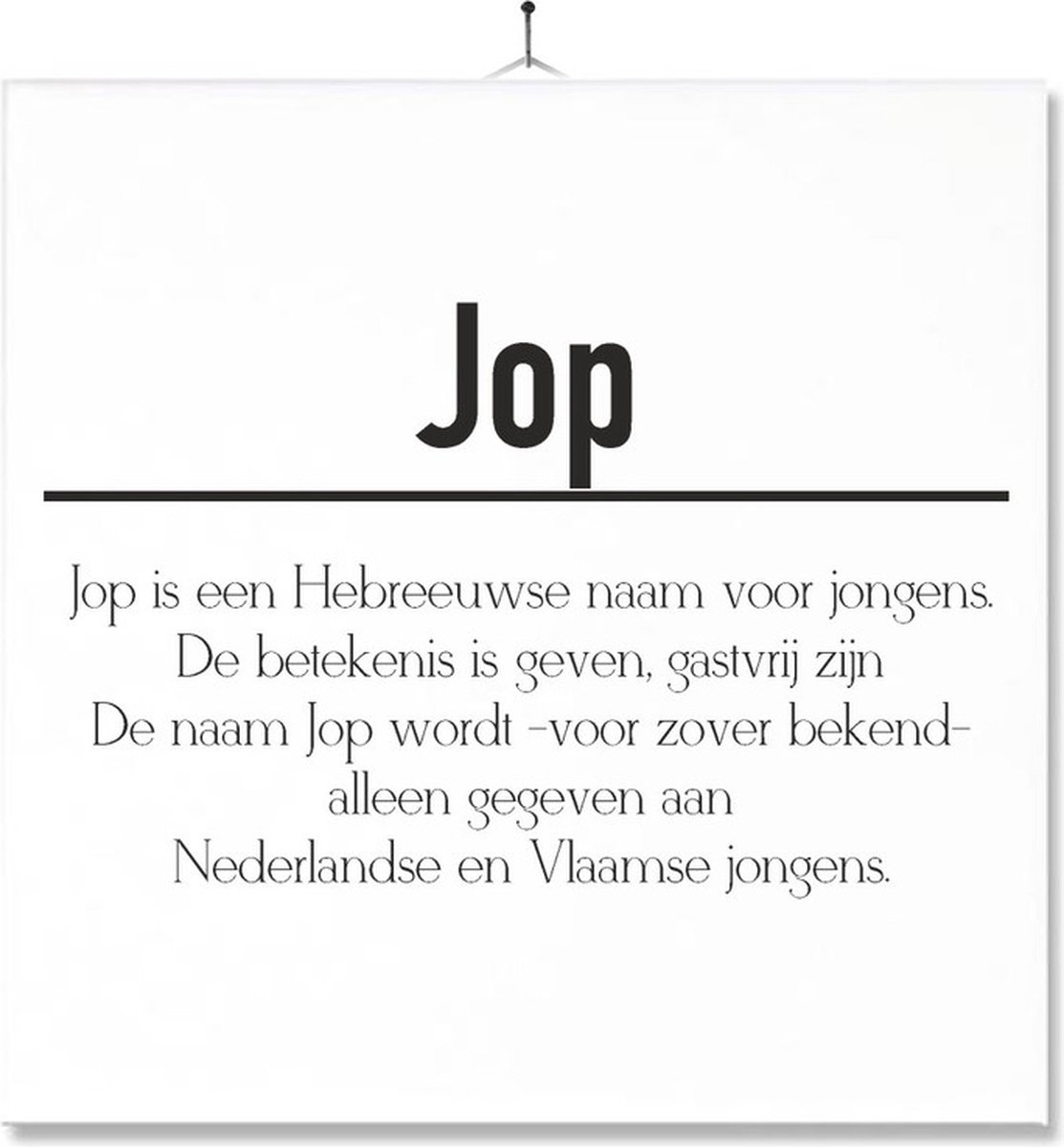 Jop

Jop is een Hebreeuwse naam voor jongens.
De betekenis is geven, gastvrij zijn
De naam Jop wordt -voor zover bekend- alleen gegeven aan
Nederlandse en Vlaamse jongens.